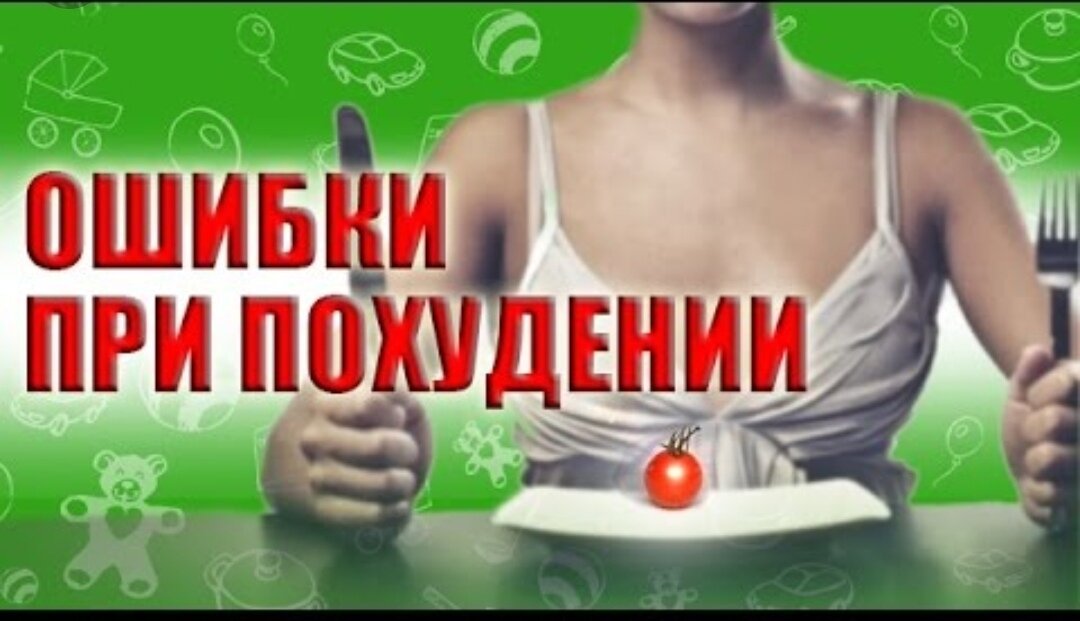 ОШИБКИ
ПРИ ПОХУДЕНИИ